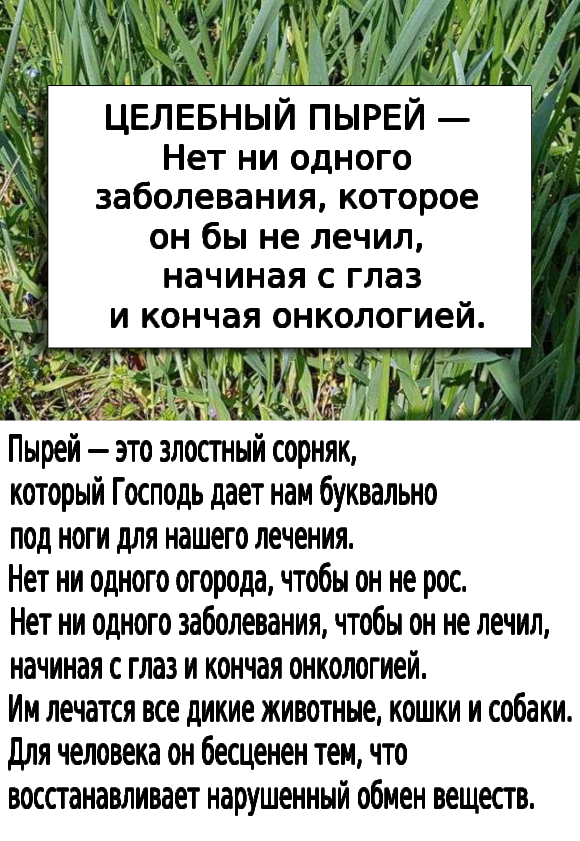 ЦЕЛЕБНЫЙ ПЫРЕЙ — Нет ни одного заболевания, которое он бы не лечил, начиная с глаз и кончая онкологией.

Пырей — это злостный сорняк, который Господь дает нам буквально под ноги для нашего лечения.
Нет ни одного огорода, чтобы он не рос.
Нет ни одного заболевания, чтобы он не лечил, начиная с глаз и кончая онкологией.
Им лечатся все дикие животные, кошки и собаки.
Для человека он бесценен тем, что восстанавливает нарушенный обмен веществ.